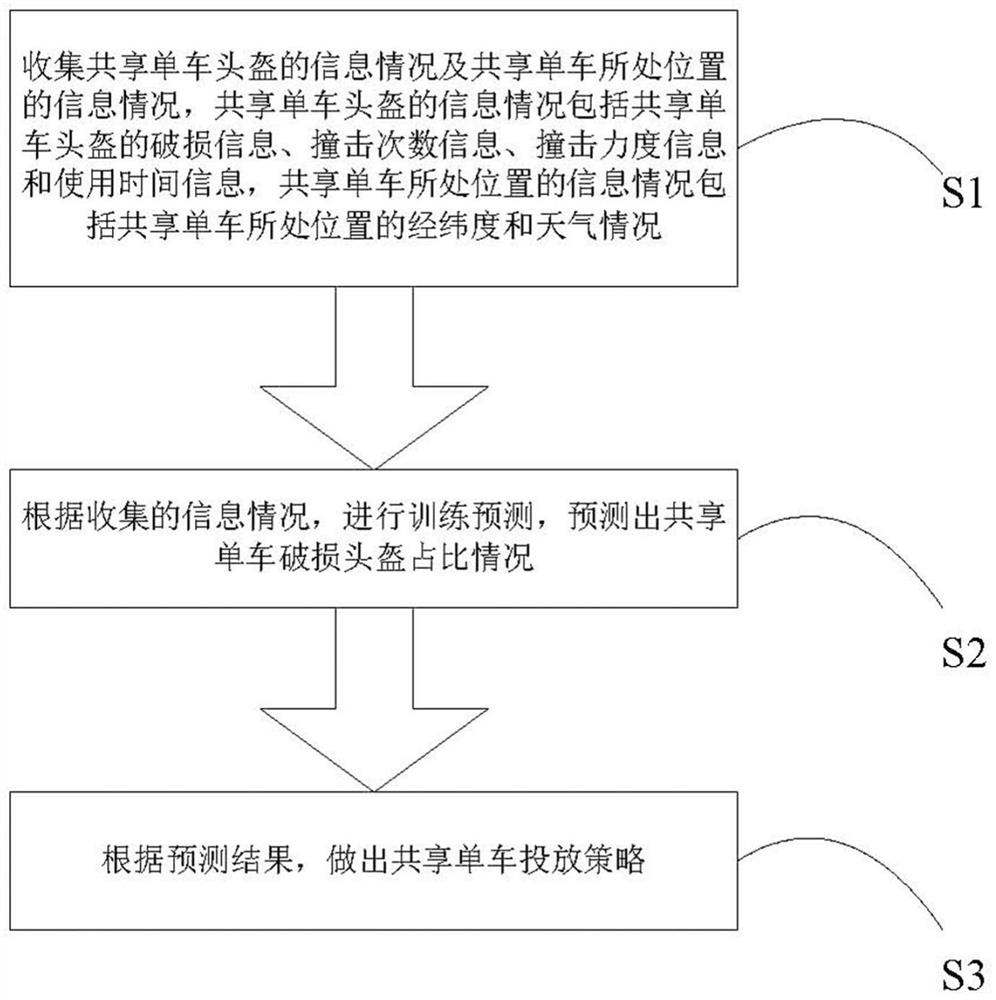 收集共享单车头盔的信息情况及共享单车所处位置的信息情况，共享单车头盔的信息情况包括共享单车头盔的破损信息、撞击次数信息、撞击力度信息和使用时间信息，共享单车所处位置的信息情况包括共享单车所处位置的经纬度和天气情况

S1

根据收集的信息情况，进行训练预测，预测出共享单车破损头盔占比情况

S2

根据预测结果，做出共享单车投放策略

S3